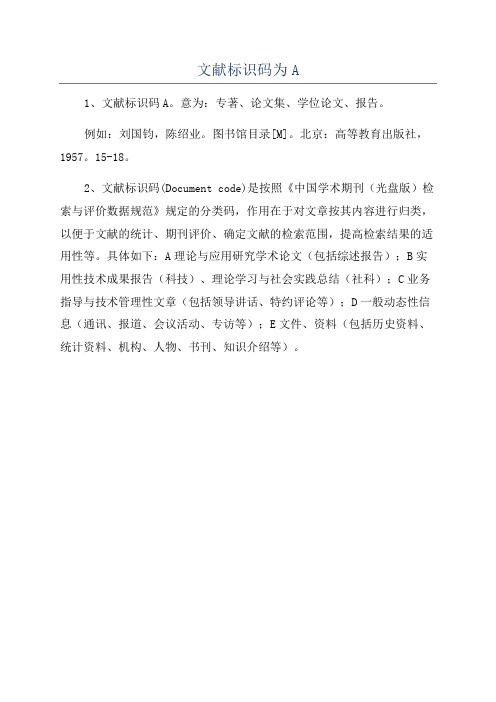 文献标识码为A

1、文献标识码A。意为：专著、论文集、学位论文、报告。

例如：刘国钧，陈绍业。图书馆目录[M]。北京：高等教育出版社，1957。15-18。

2、文献标识码(Document code)是按照《中国学术期刊（光盘版）检索与评价数据规范》规定的分类码，作用在于对文章按其内容进行归类，以便于文献的统计、期刊评价、确定文献的检索范围，提高检索结果的适用性等。具体如下：A理论与应用研究学术论文（包括综述报告）；B实用性技术成果报告（科技）、理论学习与社会实践总结（社科）；C业务指导与技术管理性文章（包括领导讲话、特约评论等）；D一般动态性信息（通讯、报道、会议活动、专访等）；E文件、资料（包括历史资料、统计资料、机构、人物、书刊、知识介绍等）。